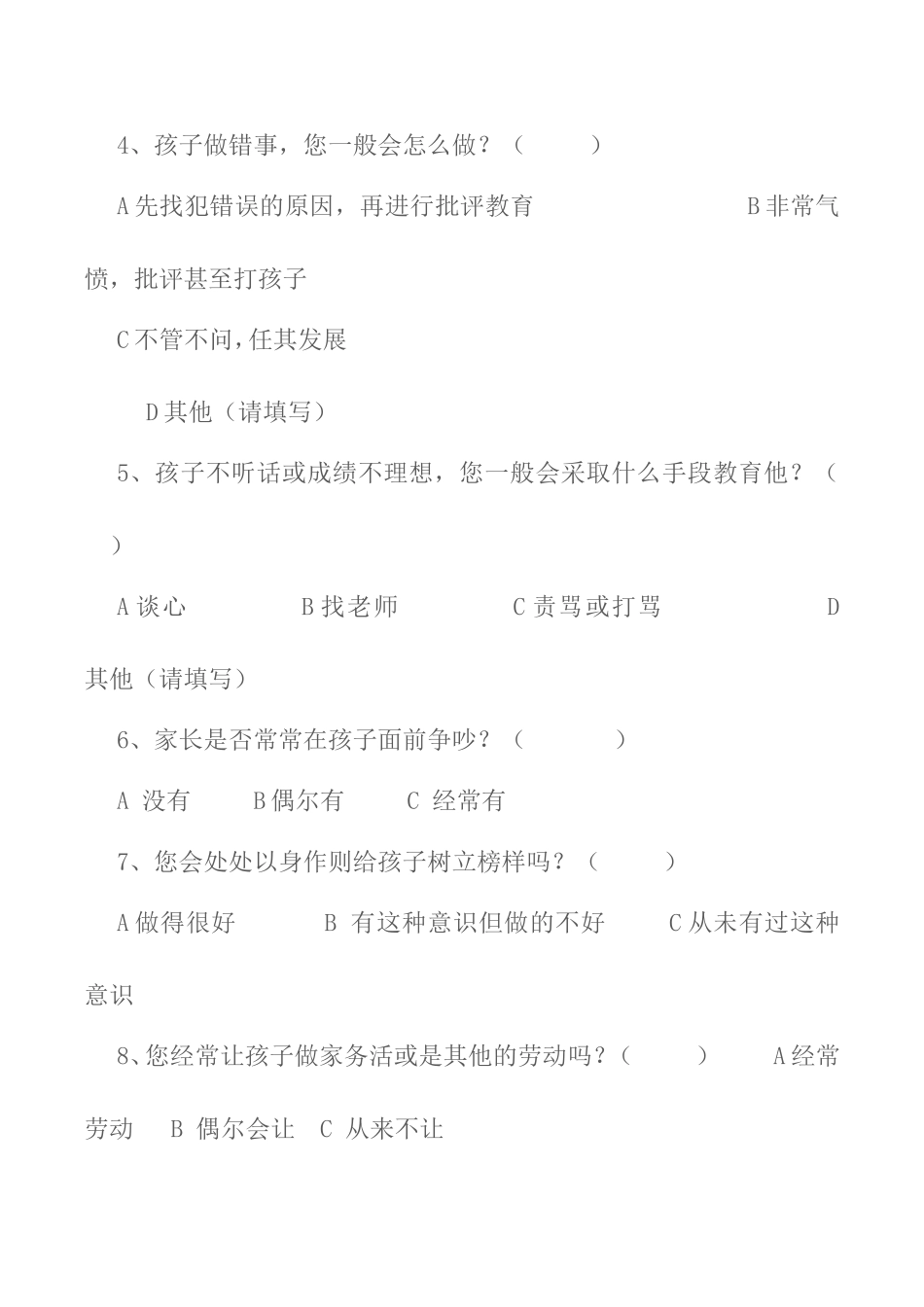 4、孩子做错事，您一般会怎么做？（　　）

A 先找犯错误的原因，再进行批评教育　　　　B 非常气愤，批评甚至打孩子

C 不管不问，任其发展

D 其他（请填写）

5、孩子不听话或成绩不理想，您一般会采取什么手段教育他？（　）

A 谈心　　B 找老师　　C 责骂或打骂　　D 其他（请填写）

6、家长是否常常在孩子面前争吵？（　　）

A 没有　　B 偶尔有　　C 经常有

7、您会处处以身作则给孩子树立榜样吗？（　　）

A 做得很好　　B 有这种意识但做的不好　　C 从未有过这种意识

8、您经常让孩子做家务活或是其他的劳动吗？（　　）　A 经常劳动　B 偶尔会让　C 从来不让